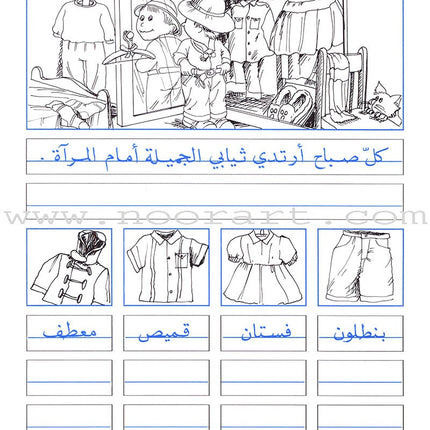 كلّ صباح أرتدي ثيابي الجميلة أمام المرآة .

www.noorart.com

بنطلون

فستان

قميص

معطف